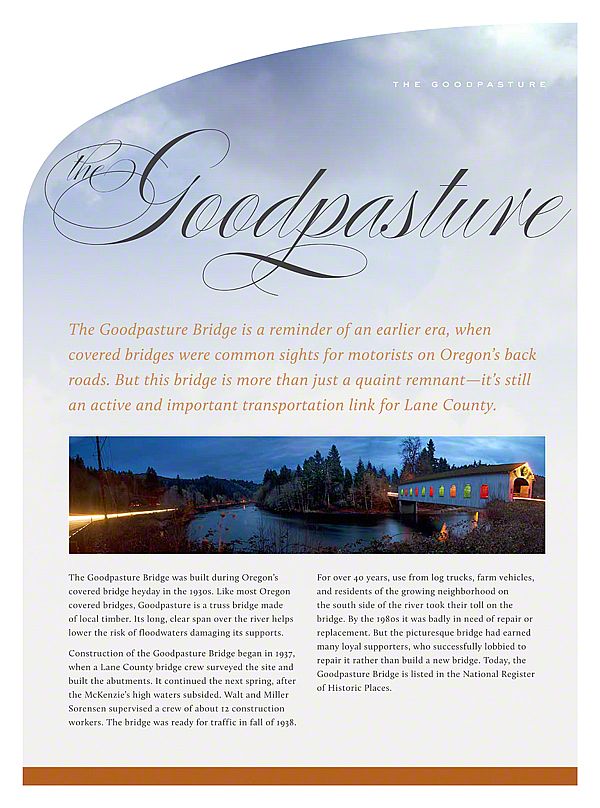 THE GOODPASTURE

the Goodpasture

The Goodpasture Bridge is a reminder of an earlier era, when covered bridges were common sights for motorists on Oregon's back roads. But this bridge is more than just a quaint remnant—it's still an active and important transportation link for Lane County.

The Goodpasture Bridge was built during Oregon's covered bridge heyday in the 1930s. Like most Oregon covered bridges, Goodpasture is a truss bridge made of local timber. Its long, clear span over the river helps lower the risk of floodwaters damaging its supports.

Construction of the Goodpasture Bridge began in 1937, when a Lane County bridge crew surveyed the site and built the abutments. It continued the next spring, after the McKenzie's high waters subsided. Walt and Miller Sorensen supervised a crew of about 12 construction workers. The bridge was ready for traffic in fall of 1938.

For over 40 years, use from log trucks, farm vehicles, and residents of the growing neighborhood on the south side of the river took their toll on the bridge. By the 1980s it was badly in need of repair or replacement. But the picturesque bridge had earned many loyal supporters, who successfully lobbied to repair it rather than build a new bridge. Today, the Goodpasture Bridge is listed in the National Register of Historic Places.